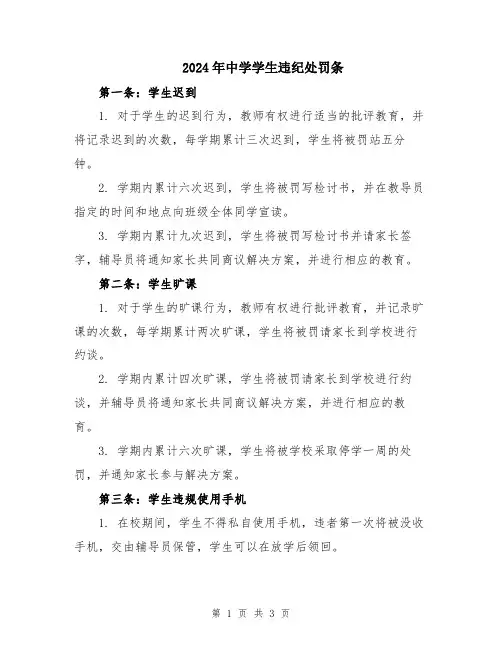 2024年中学学生违纪处罚条

第一条：学生迟到

1. 对于学生的迟到行为，教师有权进行适当的批评教育，并将记录迟到的次数，每学期累计三次迟到，学生将被罚站五分钟。

2. 学期内累计六次迟到，学生将被罚写检讨书，并在教导员指定的时间和地点向班级全体同学宣读。

3. 学期内累计九次迟到，学生将被罚写检讨书并请家长签字，辅导员将通知家长共同商议解决方案，并进行相应的教育。

第二条：学生旷课

1. 对于学生的旷课行为，教师有权进行批评教育，并记录旷课的次数，每学期累计两次旷课，学生将被罚请家长到学校进行约谈。

2. 学期内累计四次旷课，学生将被罚请家长到学校进行约谈，并辅导员将通知家长共同商议解决方案，并进行相应的教育。

3. 学期内累计六次旷课，学生将被学校采取停学一周的处罚，并通知家长参与解决方案。

第三条：学生违规使用手机

1. 在校期间，学生不得私自使用手机，违者第一次将被没收手机，交由辅导员保管，学生可以在放学后领回。

第 1 页 共 3 页